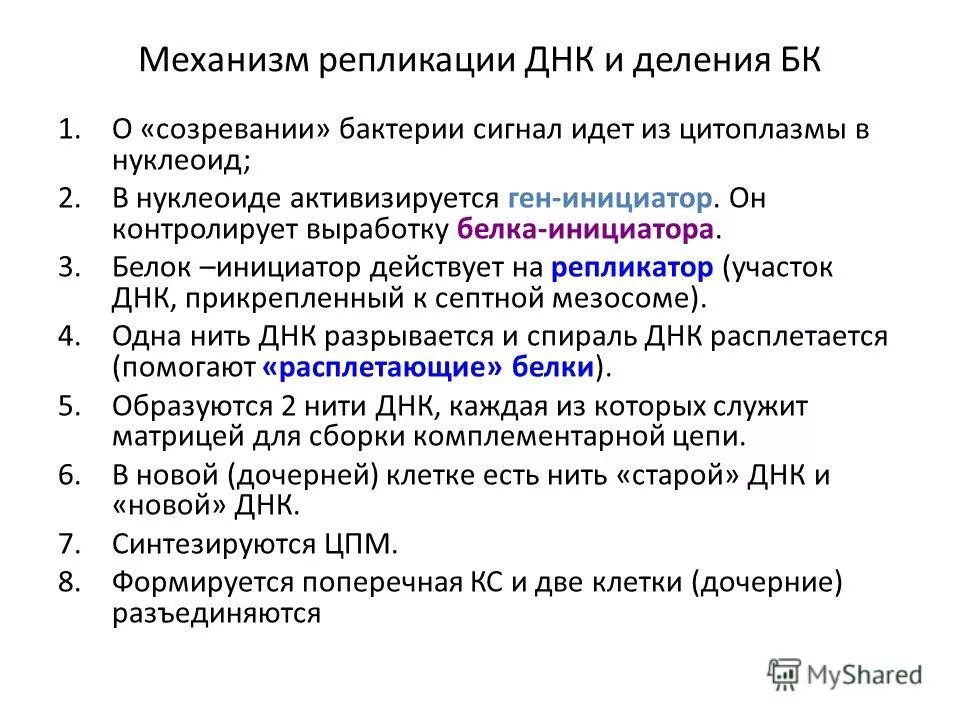 Механизм репликации ДНК и деления БК

1. О «созревании» бактерии сигнал идет из цитоплазмы в нуклеоид;
2. В нуклеоиде активизируется ген-инициатор. Он контролирует выработку белка-инициатора.
3. Белок –инициатор действует на репликатор (участок ДНК, прикрепленный к септной мезосоме).
4. Одна нить ДНК разрывается и спираль ДНК расплетается (помогают «расплетающие» белки).
5. Образуются 2 нити ДНК, каждая из которых служит матрицей для сборки комплементарной цепи.
6. В новой (дочерней) клетке есть нить «старой» ДНК и «новой» ДНК.
7. Синтезируются ЦПМ.
8. Формируется поперечная КС и две клетки (дочерние) разъединяются

MyShared